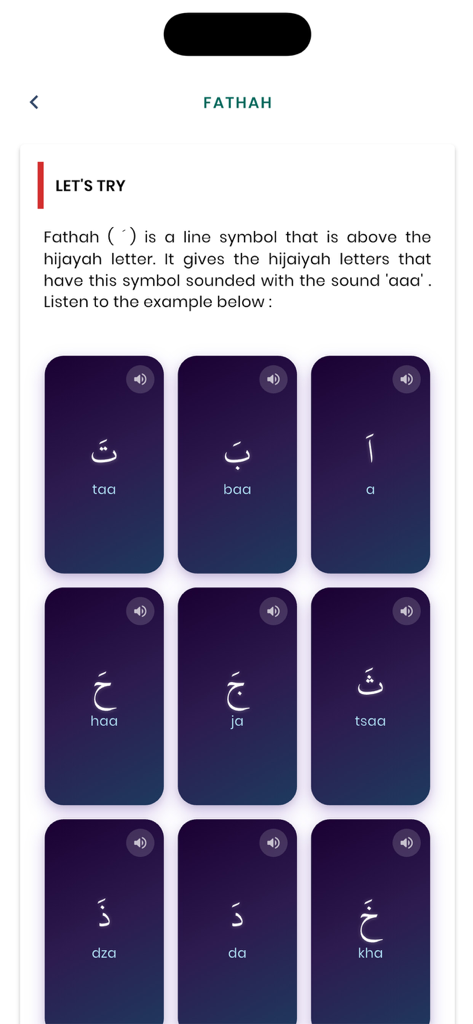 FATHAH

LET'S TRY

Fathah ( ´ ) is a line symbol that is above the hijayah letter. It gives the hijaiyah letters that have this symbol sounded with the sound 'aaa' . Listen to the example below :

تَ
taa

بَ
baa

اَ
a

حَ
haa

جَ
ja

ثَ
tsaa

ذَ
dza

دَ
da

خَ
kha